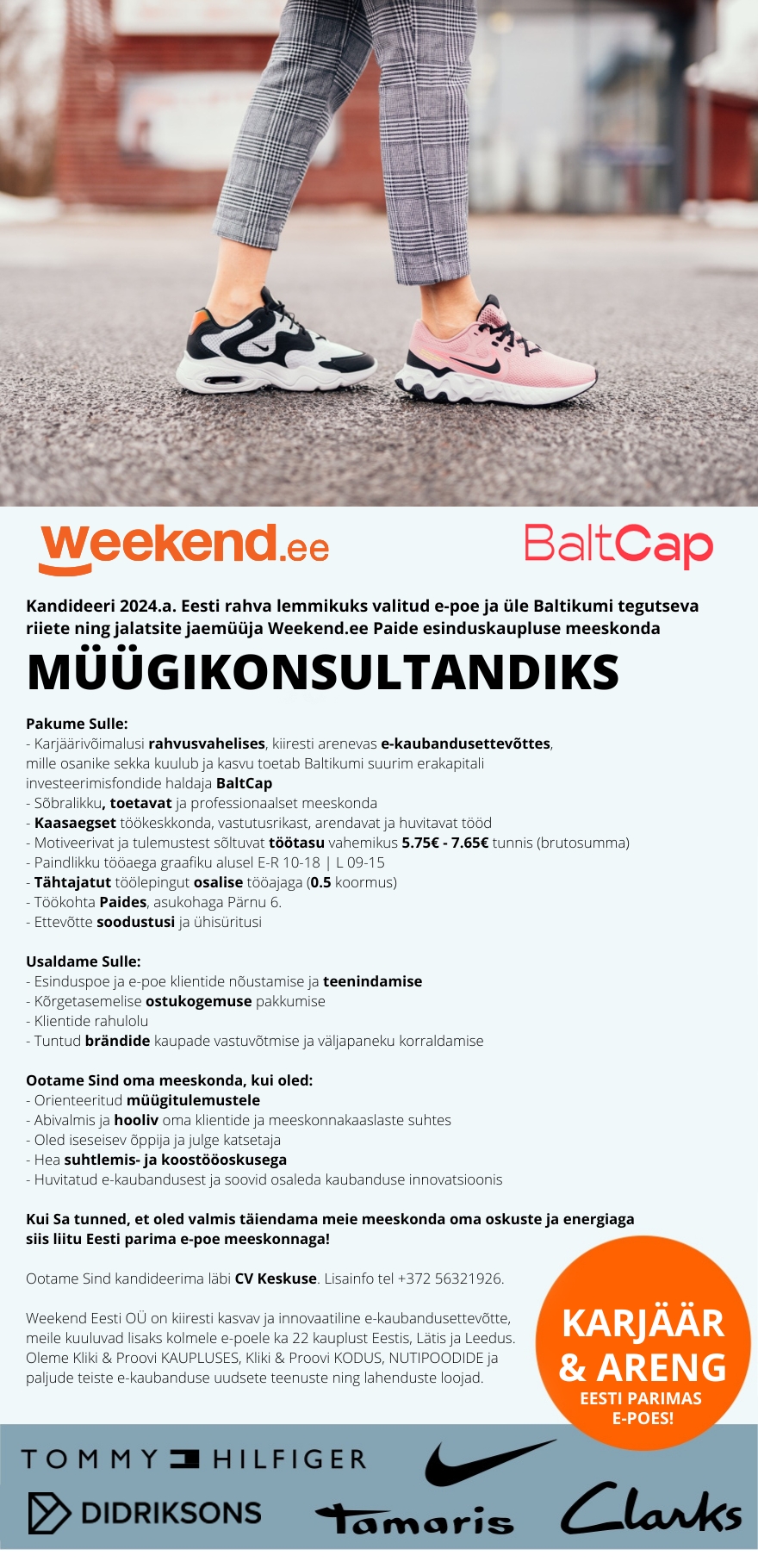 weekend.ee

BaltCap

Kandideeri 2024.a. Eesti rahva lemmikuks valitud e-poe ja üle Baltikumi tegutseva riiete ning jalatsite jaemüüja Weekend.ee Paide esinduskaupluse meeskonda

MÜÜGIKONSULTANDIKS

Pakume Sulle:
- Karjäärivõimalusi rahvusvahelises, kiiresti arenevas e-kaubandusettevõttes, mille osanike sekka kuulub ja kasvu toetab Baltikumi suurim erakapitali investeerimisfondide haldaja BaltCap
- Sõbralikku, toetavat ja professionaalset meeskonda
- Kaasaegset töökeskkonda, vastutusrikast, arendavat ja huvitavat tööd
- Motiveerivat ja tulemustest sõltuvat töötasu vahemikus 5.75€ - 7.65€ tunnis (brutosumma)
- Paindlikku tööaega graafiku alusel E-R 10-18 | L 09-15
- Tähtajatut töölepingut osalise tööajaga (0.5 koormus)
- Töökohta Paides, asukohaga Pärnu 6.
- Ettevõtte soodustusi ja ühisüritusi

Usaldame Sulle:
- Esinduspoe ja e-poe klientide nõustamise ja teenindamise
- Kõrgetasemelise ostukogemuse pakkumise
- Klientide rahulolu
- Tuntud brändide kaupade vastuvõtmise ja väljapaneku korraldamise

Ootame Sind oma meeskonda, kui oled:
- Orienteeritud müügitulemustele
- Abivalmis ja hooliv oma klientide ja meeskonnakaaslaste suhtes
- Oled iseseisev õppija ja julge katsetaja
- Hea suhtlemis- ja koostööoskusega
- Huvitatud e-kaubandusest ja soovid osaleda kaubanduse innovatsioonis

Kui Sa tunned, et oled valmis täiendama meie meeskonda oma oskuste ja energiaga siis liitu Eesti parima e-poe meeskonnaga!

Ootame Sind kandideerima läbi CV Keskuse. Lisainfo tel +372 56321926.

Weekend Eesti OÜ on kiiresti kasvav ja innovaatiline e-kaubandusettevõtte, meile kuuluvad lisaks kolmele e-poele ka 22 kauplust Eestis, Lätis ja Leedus. Oleme Kliki & Proovi KAUPLUSES, Kliki & Proovi KODUS, NUTIPOODIDE ja paljude teiste e-kaubanduse uudsete teenuste ning lahenduste loojad.

KARJÄÄR & ARENG
EESTI PARIMAS E-POES!

TOMMY HILFIGER
DIDRIKSONS
Tamaris
Clarks